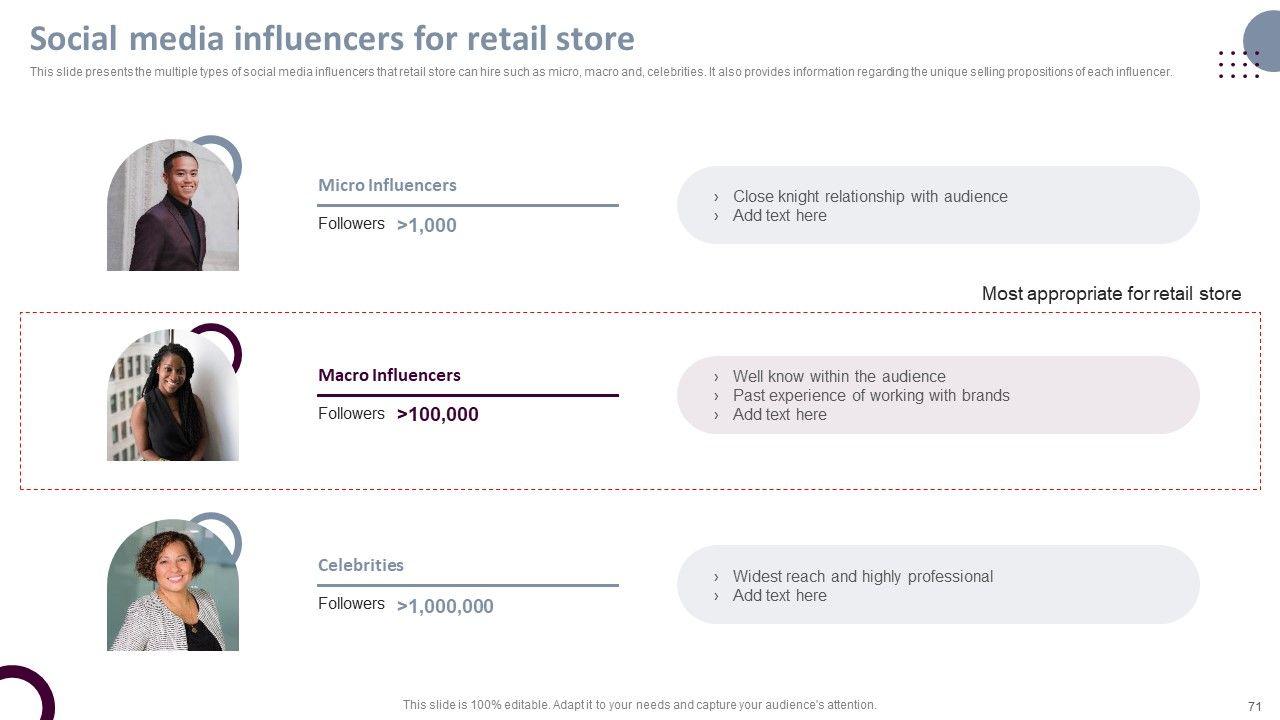 Social media influencers for retail store

This slide presents the multiple types of social media influencers that retail store can hire such as micro, macro and, celebrities. It also provides information regarding the unique selling propositions of each influencer.

Micro Influencers

Followers >1,000

› Close knight relationship with audience
› Add text here

Most appropriate for retail store

Macro Influencers

Followers >100,000

› Well know within the audience
› Past experience of working with brands
› Add text here

Celebrities

Followers >1,000,000

› Widest reach and highly professional
› Add text here

This slide is 100% editable. Adapt it to your needs and capture your audience's attention.

71